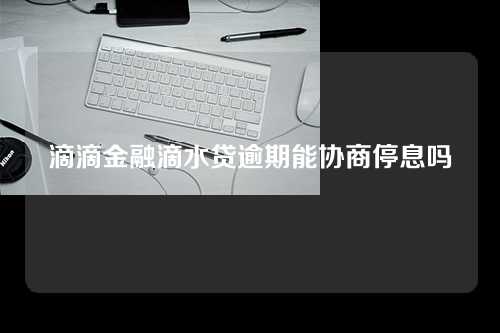 Nikon

滴滴金融滴水贷逾期能协商停息吗